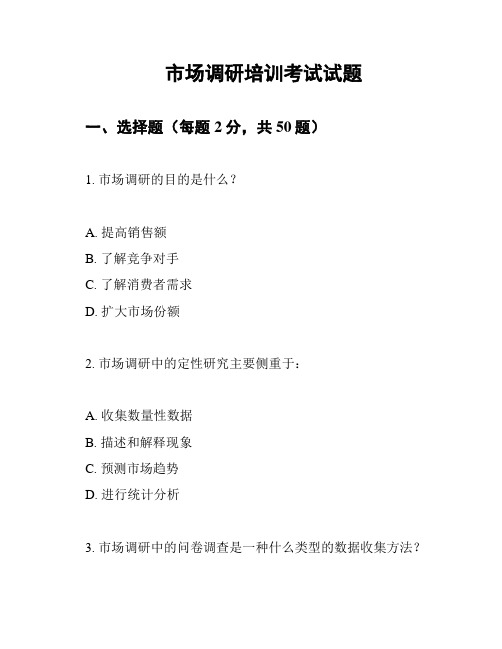 市场调研培训考试试题

一、选择题（每题 2 分，共 50 题）

1. 市场调研的目的是什么？

A. 提高销售额
B. 了解竞争对手
C. 了解消费者需求
D. 扩大市场份额

2. 市场调研中的定性研究主要侧重于：

A. 收集数量性数据
B. 描述和解释现象
C. 预测市场趋势
D. 进行统计分析

3. 市场调研中的问卷调查是一种什么类型的数据收集方法？